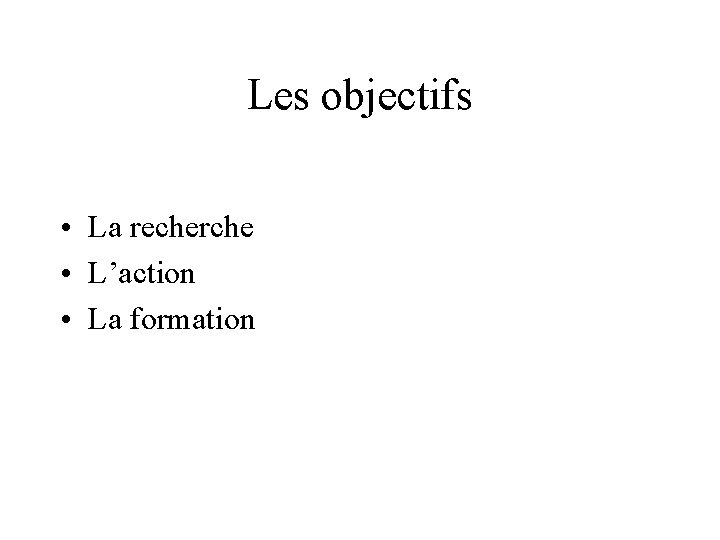 Les objectifs

• La recherche
• L'action
• La formation